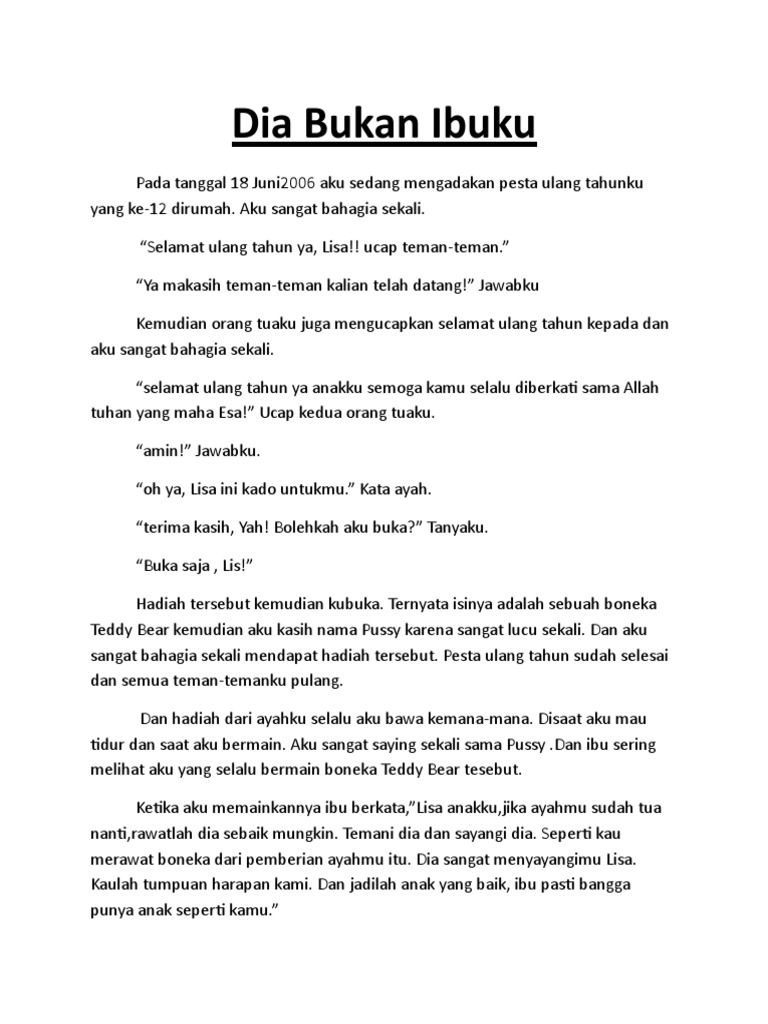 Dia Bukan Ibuku

Pada tanggal 18 Juni2006 aku sedang mengadakan pesta ulang tahunku yang ke-12 dirumah. Aku sangat bahagia sekali.

“Selamat ulang tahun ya, Lisa!! ucap teman-teman.”

“Ya makasih teman-teman kalian telah datang!” Jawabku

Kemudian orang tuaku juga mengucapkan selamat ulang tahun kepada dan aku sangat bahagia sekali.

“selamat ulang tahun ya anakku semoga kamu selalu diberkati sama Allah tuhan yang maha Esa!” Ucap kedua orang tuaku.

“amin!” Jawabku.

“oh ya, Lisa ini kado untukmu.” Kata ayah.

“terima kasih, Yah! Bolehkah aku buka?” Tanyaku.

“Buka saja , Lis!”

Hadiah tersebut kemudian kubuka. Ternyata isinya adalah sebuah boneka Teddy Bear kemudian aku kasih nama Pussy karena sangat lucu sekali. Dan aku sangat bahagia sekali mendapat hadiah tersebut. Pesta ulang tahun sudah selesai dan semua teman-temanku pulang.

Dan hadiah dari ayahku selalu aku bawa kemana-mana. Disaat aku mau tidur dan saat aku bermain. Aku sangat saying sekali sama Pussy .Dan ibu sering melihat aku yang selalu bermain boneka Teddy Bear tesebut.

Ketika aku memainkannya ibu berkata,”Lisa anakku,jika ayahmu sudah tua nanti,rawatlah dia sebaik mungkin. Temani dia dan sayangi dia. Seperti kau merawat boneka dari pemberian ayahmu itu. Dia sangat menyayangimu Lisa. Kaulah tumpuan harapan kami. Dan jadilah anak yang baik, ibu pasti bangga punya anak seperti kamu.”